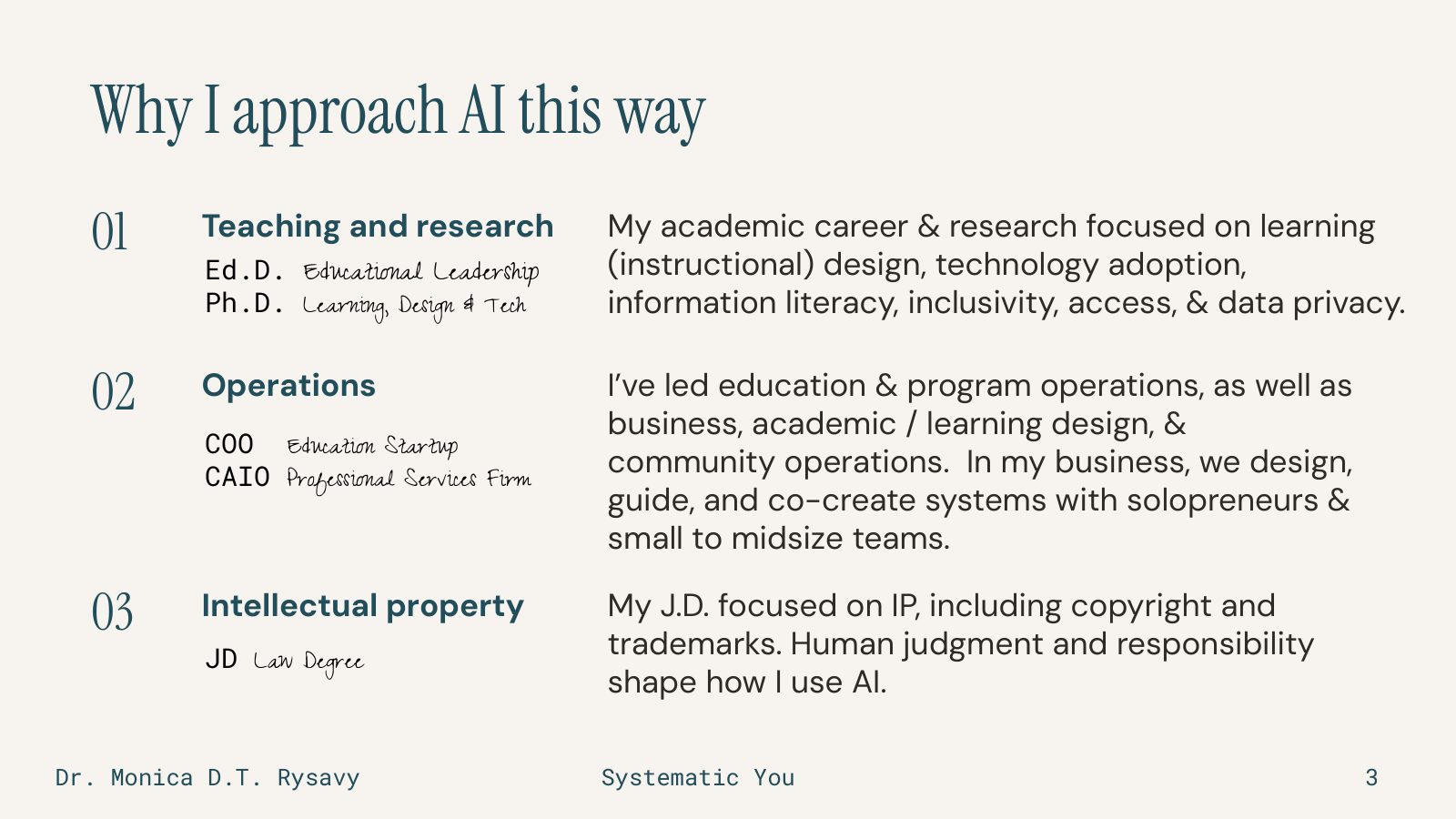 Why I approach AI this way

01

Teaching and research

Ed.D. Educational Leadership
Ph.D. Learning, Design & Tech

My academic career & research focused on learning (instructional) design, technology adoption, information literacy, inclusivity, access, & data privacy.

02

Operations

COO Education Startup
CAIO Professional Services Firm

I've led education & program operations, as well as business, academic / learning design, & community operations. In my business, we design, guide, and co-create systems with solopreneurs & small to midsize teams.

03

Intellectual property

JD Law Degree

My J.D. focused on IP, including copyright and trademarks. Human judgment and responsibility shape how I use AI.

Dr. Monica D.T. Rysavy

Systematic You

3